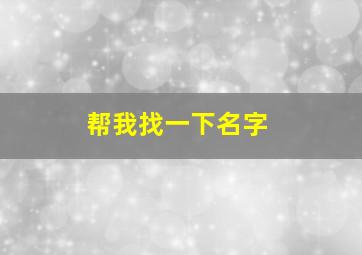 帮我找一下名字